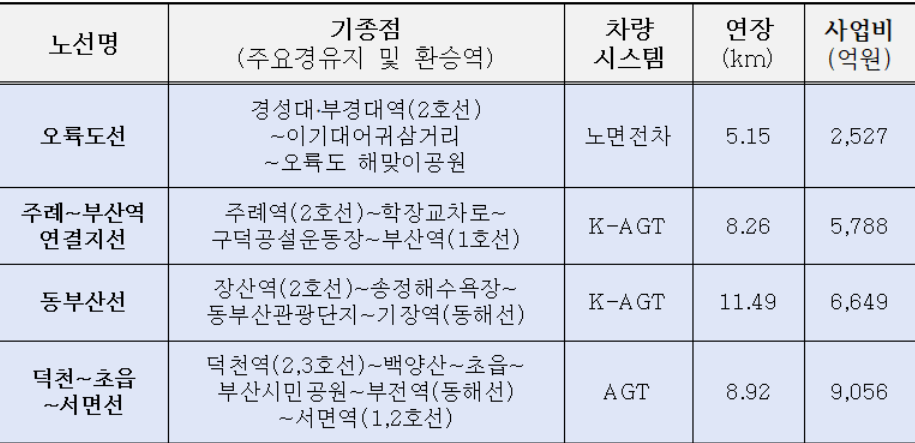 | 노선명 | 기종점 (주요경유지 및 환승역) | 차량 시스템 | 연장 (km) | 사업비 (억원) |
|---|---|---|---|---|
| 오륙도선 | 경성대·부경대역(2호선) ~이기대어귀삼거리 ~오륙도 해맞이공원 | 노면전차 | 5.15 | 2,527 |
| 주례~부산역 연결지선 | 주례역(2호선)~학장교차로~ 구덕공설운동장~부산역(1호선) | K-AGT | 8.26 | 5,788 |
| 동부산선 | 장산역(2호선)~송정해수욕장~ 동부산관광단지~기장역(동해선) | K-AGT | 11.49 | 6,649 |
| 덕천~초읍 ~서면선 | 덕천역(2,3호선)~백양산~초읍~ 부산시민공원~부전역(동해선) ~서면역(1,2호선) | AGT | 8.92 | 9,056 |